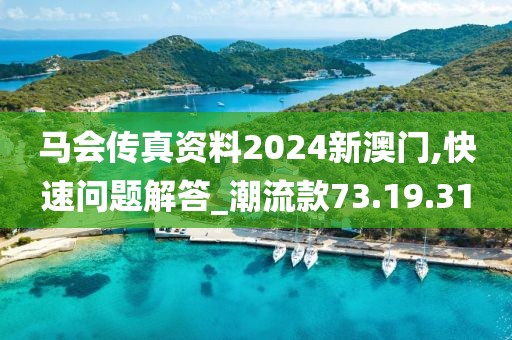 马会传真资料2024新澳门,快速问题解答_潮流款73.19.31